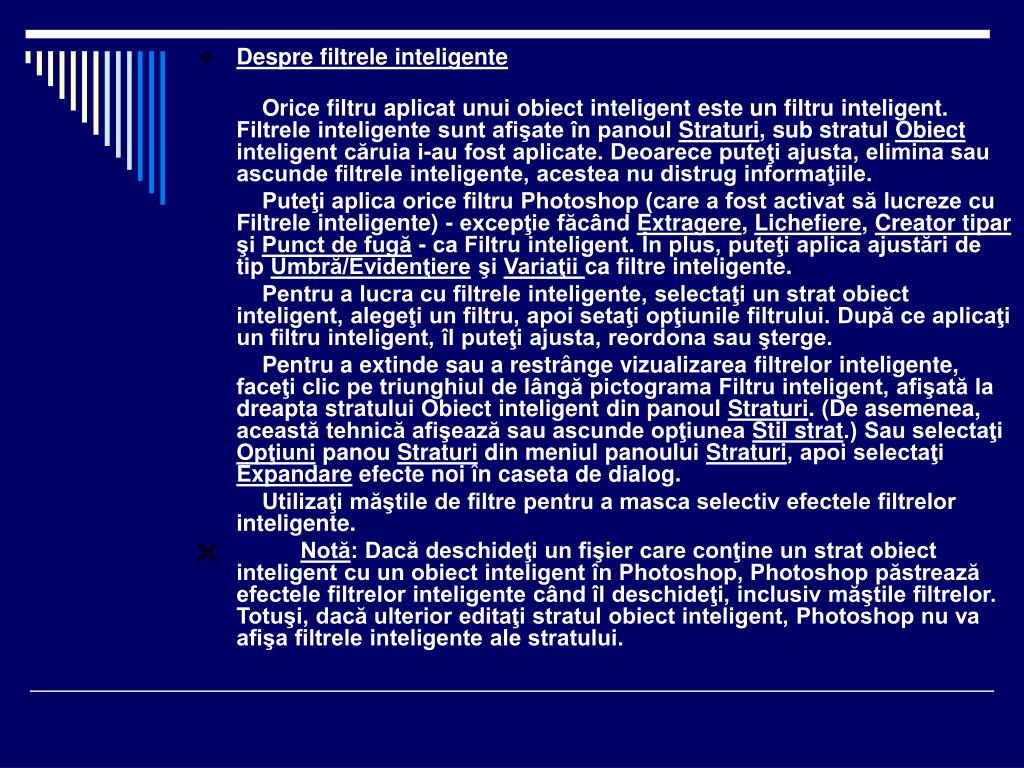 Despre filtrele inteligente

Orice filtru aplicat unui obiect inteligent este un filtru inteligent. Filtrele inteligente sunt afişate în panoul Straturi, sub stratul Obiect inteligent căruia i-au fost aplicate. Deoarece puteţi ajusta, elimina sau ascunde filtrele inteligente, acestea nu distrug informaţiile.

Puteţi aplica orice filtru Photoshop (care a fost activat să lucreze cu Filtrele inteligente) - excepţie făcând Extragere, Lichefiere, Creator tipar şi Punct de fugă - ca Filtru inteligent. În plus, puteţi aplica ajustări de tip Umbră/Evidenţiere şi Variaţii ca filtre inteligente.

Pentru a lucra cu filtrele inteligente, selectaţi un strat obiect inteligent, alegeţi un filtru, apoi setaţi opţiunile filtrului. După ce aplicaţi un filtru inteligent, îl puteţi ajusta, reordona sau şterge.

Pentru a extinde sau a restrânge vizualizarea filtrelor inteligente, faceţi clic pe triunghiul de lângă pictograma Filtru inteligent, afişată la dreapta stratului Obiect inteligent din panoul Straturi. (De asemenea, această tehnică afişează sau ascunde opţiunea Stil strat.) Sau selectaţi Opţiuni panou Straturi din meniul panoului Straturi, apoi selectaţi Expandare efecte noi în caseta de dialog.

Utilizaţi măştile de filtre pentru a masca selectiv efectele filtrelor inteligente.

Notă: Dacă deschideţi un fişier care conţine un strat obiect inteligent cu un obiect inteligent în Photoshop, Photoshop păstrează efectele filtrelor inteligente când îl deschideţi, inclusiv măştile filtrelor. Totuşi, dacă ulterior editaţi stratul obiect inteligent, Photoshop nu va afişa filtrele inteligente ale stratului.